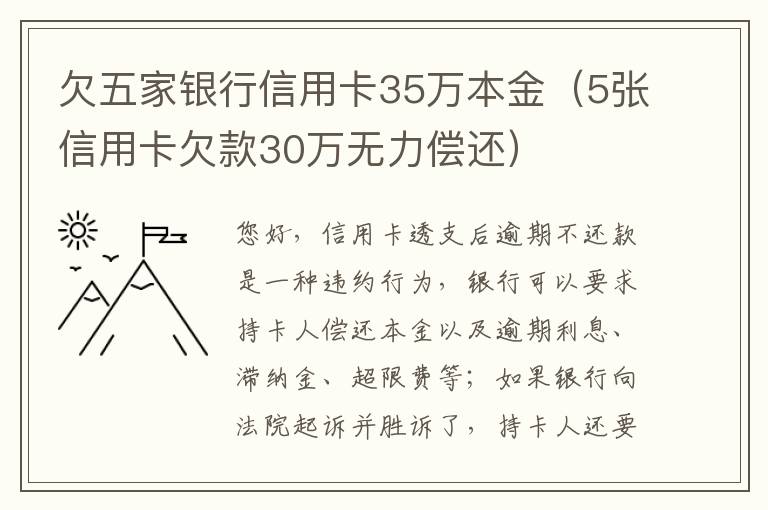 欠五家银行信用卡35万本金（5张信用卡欠款30万无力偿还）

您好，信用卡透支后逾期不还款是一种违约行为，银行可以要求持卡人偿还本金以及逾期利息、滞纳金、超限费等；如果银行向法院起诉并胜诉了，持卡人还要